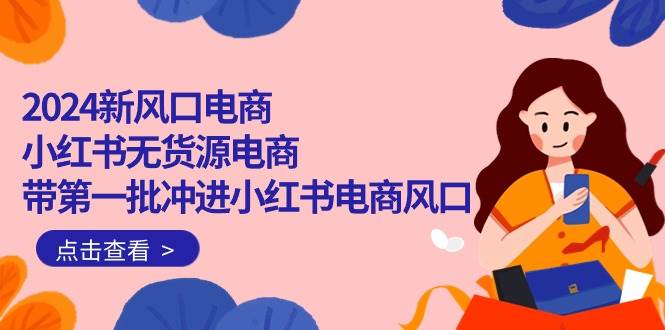 2024新风口电商
小红书无货源电商
带第一批冲进小红书电商风口

点击查看 >